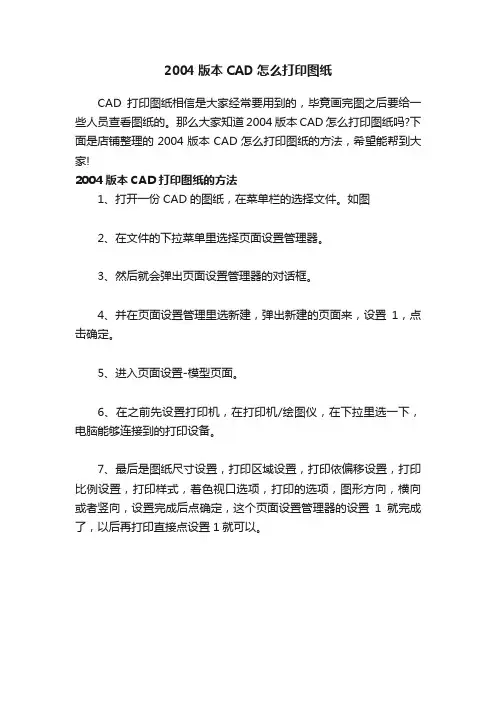 2004 版本 CAD 怎么打印图纸

CAD 打印图纸相信是大家经常要用到的，毕竟画完图之后要给一些人员查看图纸的。那么大家知道 2004 版本 CAD 怎么打印图纸吗?下面是店铺整理的 2004 版本 CAD 怎么打印图纸的方法，希望能帮到大家!

2004 版本 CAD 打印图纸的方法

1、打开一份 CAD 的图纸，在菜单栏的选择文件。如图

2、在文件的下拉菜单里选择页面设置管理器。

3、然后就会弹出页面设置管理器的对话框。

4、并在页面设置管理里选新建，弹出新建的页面来，设置 1，点击确定。

5、进入页面设置-模型页面。

6、在之前先设置打印机，在打印机/绘图仪，在下拉里选一下，电脑能够连接到的打印设备。

7、最后是图纸尺寸设置，打印区域设置，打印依偏移设置，打印比例设置，打印样式，着色视口选项，打印的选项，图形方向，横向或者竖向，设置完成后点确定，这个页面设置管理器的设置 1 就完成了，以后再打印直接点设置 1 就可以。